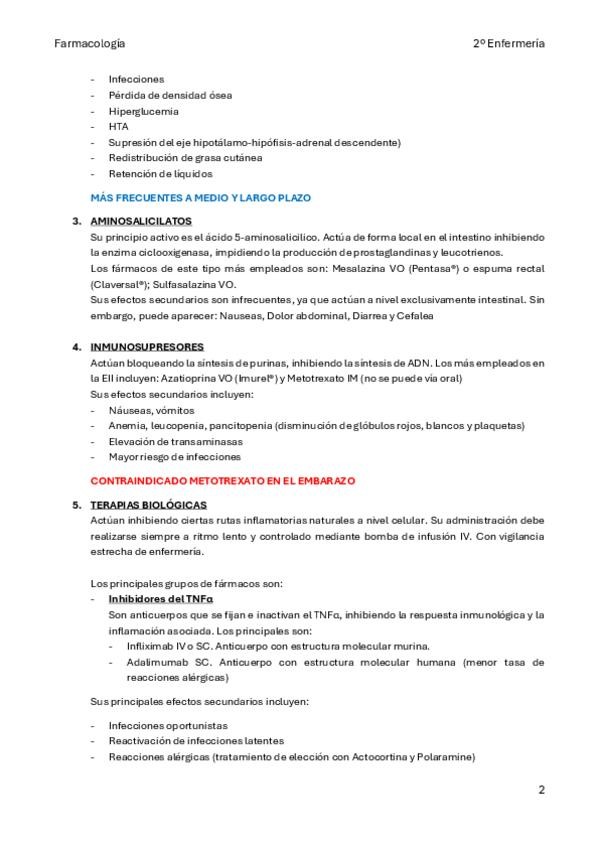 Farmacología

2º Enfermería

- Infecciones
- Pérdida de densidad ósea
- Hiperglucemia
- HTA
- Supresión del eje hipotálamo-hipófisis-adrenal descendente)
- Redistribución de grasa cutánea
- Retención de líquidos

MÁS FRECUENTES A MEDIO Y LARGO PLAZO

3. AMINOSALICILATOS

Su principio activo es el ácido 5-aminosalicílico. Actúa de forma local en el intestino inhibiendo la enzima ciclooxigenasa, impidiendo la producción de prostaglandinas y leucotrienos.

Los fármacos de este tipo más empleados son: Mesalazina VO (Pentasa®) o espuma rectal (Claversal®); Sulfasalazina VO.

Sus efectos secundarios son infrecuentes, ya que actúan a nivel exclusivamente intestinal. Sin embargo, puede aparecer: Nauseas, Dolor abdominal, Diarrea y Cefalea

4. INMUNOSUPRESORES

Actúan bloqueando la síntesis de purinas, inhibiendo la síntesis de ADN. Los más empleados en la EII incluyen: Azatioprina VO (Imurel®) y Metotrexato IM (no se puede vía oral)

Sus efectos secundarios incluyen:

- Náuseas, vómitos
- Anemia, leucopenia, pancitopenia (disminución de glóbulos rojos, blancos y plaquetas)
- Elevación de transaminasas
- Mayor riesgo de infecciones

CONTRAINDICADO METOTREXATO EN EL EMBARAZO

5. TERAPIAS BIOLÓGICAS

Actúan inhibiendo ciertas rutas inflamatorias naturales a nivel celular. Su administración debe realizarse siempre a ritmo lento y controlado mediante bomba de infusión IV. Con vigilancia estrecha de enfermería.

Los principales grupos de fármacos son:

- Inhibidores del TNFα

Son anticuerpos que se fijan e inactivan el TNFα, inhibiendo la respuesta inmunológica y la inflamación asociada. Los principales son:

- Infliximab IV o SC. Anticuerpo con estructura molecular murina.
- Adalimumab SC. Anticuerpo con estructura molecular humana (menor tasa de reacciones alérgicas)

Sus principales efectos secundarios incluyen:

- Infecciones oportunistas
- Reactivación de infecciones latentes
- Reacciones alérgicas (tratamiento de elección con Actocortina y Polaramine)

2